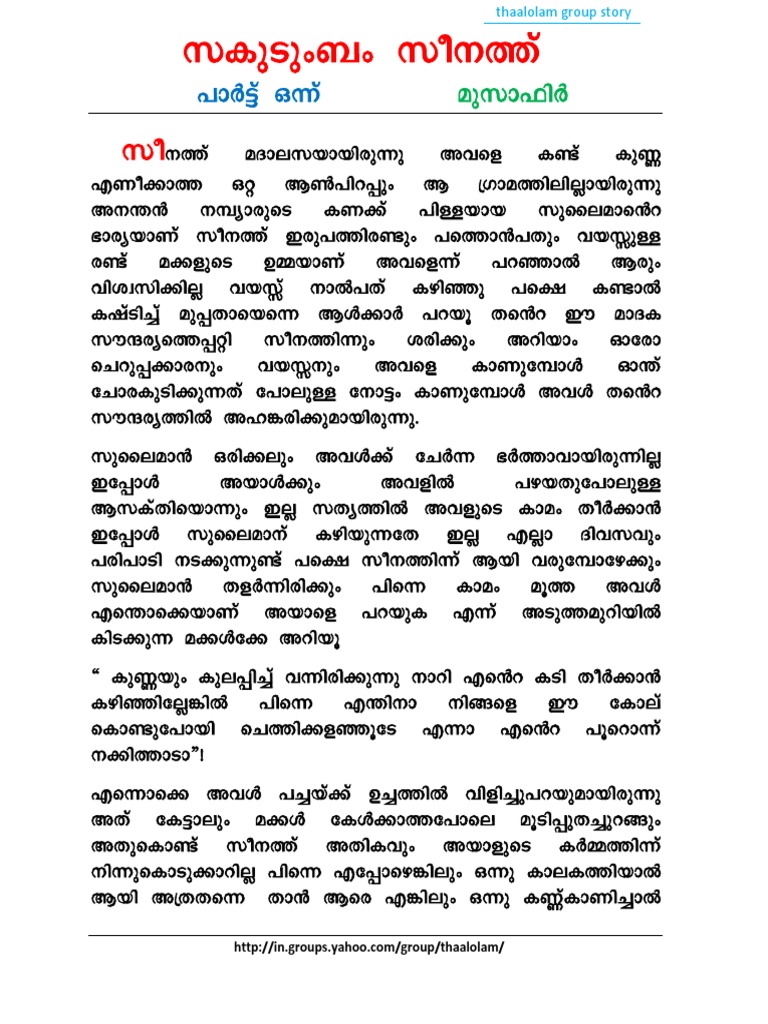 thaalolam group story

സകുടുംബം സീനത്ത്

പാർട്ട് ഒന്ന് മുസാഫിർ

സീനത്ത് മദാലസയായിരുന്നു അവളെ കണ്ട് കുണ്ണ എണീക്കാത്ത ഒറ്റ ആൺപിറപ്പും ആ ഗ്രാമത്തിലില്ലായിരുന്നു അനന്തൻ നമ്പ്യാരുടെ കണക്ക് പിള്ളയായ സുലൈമാൻെറ ഭാര്യയാണ് സീനത്ത് ഇരുപത്തിരണ്ടും പത്തൊൻപതും വയസ്സുള്ള രണ്ട് മക്കളുടെ ഉമ്മയാണ് അവളെന്ന് പറഞ്ഞാൽ ആരും വിശ്വസിക്കില്ല വയസ്സ് നാൽപത് കഴിഞ്ഞു പക്ഷെ കണ്ടാൽ കഷ്ടിച്ച് മുപ്പതായെന്നെ ആൾക്കാർ പറയൂ തൻെറ ഈ മാദക സൗന്ദര്യത്തെപ്പറ്റി സീനത്തിന്നും ശരിക്കും അറിയാം ഓരോ ചെറുപ്പക്കാരനും വയസ്സനും അവളെ കാണുമ്പോൾ ഓന്ത് ചോരകുടിക്കുന്നത് പോലുള്ള നോട്ടം കാണുമ്പോൾ അവൾ തൻെറ സൗന്ദര്യത്തിൽ അഹങ്കരിക്കുമായിരുന്നു.

സുലൈമാൻ ഒരിക്കലും അവൾക്ക് ചേർന്ന ഭർത്താവായിരുന്നില്ല ഇപ്പോൾ അയാൾക്കും അവളിൽ പഴയതുപോലുള്ള ആസക്തിയൊന്നും ഇല്ല സത്യത്തിൽ അവളുടെ കാമം തീർക്കാൻ ഇപ്പോൾ സുലൈമാന് കഴിയുന്നതേ ഇല്ല എല്ലാ ദിവസവും പരിപാടി നടക്കുന്നുണ്ട് പക്ഷെ സീനത്തിന്ന് ആയി വരുമ്പോഴേക്കും സുലൈമാൻ തളർന്നിരിക്കും പിന്നെ കാമം മൂത്ത അവൾ എന്തൊക്കെയാണ് അയാളെ പറയുക എന്ന് അടുത്തമുറിയിൽ കിടക്കുന്ന മക്കൾക്കേ അറിയൂ

“ കുണ്ണയും കുലപ്പിച്ച് വന്നിരിക്കുന്നു നാറി എൻെറ കടി തീർക്കാൻ കഴിഞ്ഞില്ലേങ്കിൽ പിന്നെ എന്തിനാ നിങ്ങളെ ഈ കോല് കൊണ്ടുപോയി ചെത്തിക്കളഞ്ഞൂടേ എന്നാ എൻെറ പൂറൊന്ന് നക്കിത്താടാ”!

എന്നൊക്കെ അവൾ പച്ചയ്ക്ക് ഉച്ചത്തിൽ വിളിച്ചുപറയുമായിരുന്നു അത് കേട്ടാലും മക്കൾ കേൾക്കാത്തപോലെ മൂടിപ്പുതച്ചുറങ്ങും അതുകൊണ്ട് സീനത്ത് അതികവും അയാളുടെ കർമ്മത്തിന്ന് നിന്നുകൊടുക്കാറില്ല പിന്നെ എപ്പോഴെങ്കിലും ഒന്നു കാലകത്തിയാൽ ആയി അത്രതന്നെ താൻ ആരെ എങ്കിലും ഒന്നു കണ്ണ്കാണിച്ചാൽ

http://in.groups.yahoo.com/group/thaalolam/